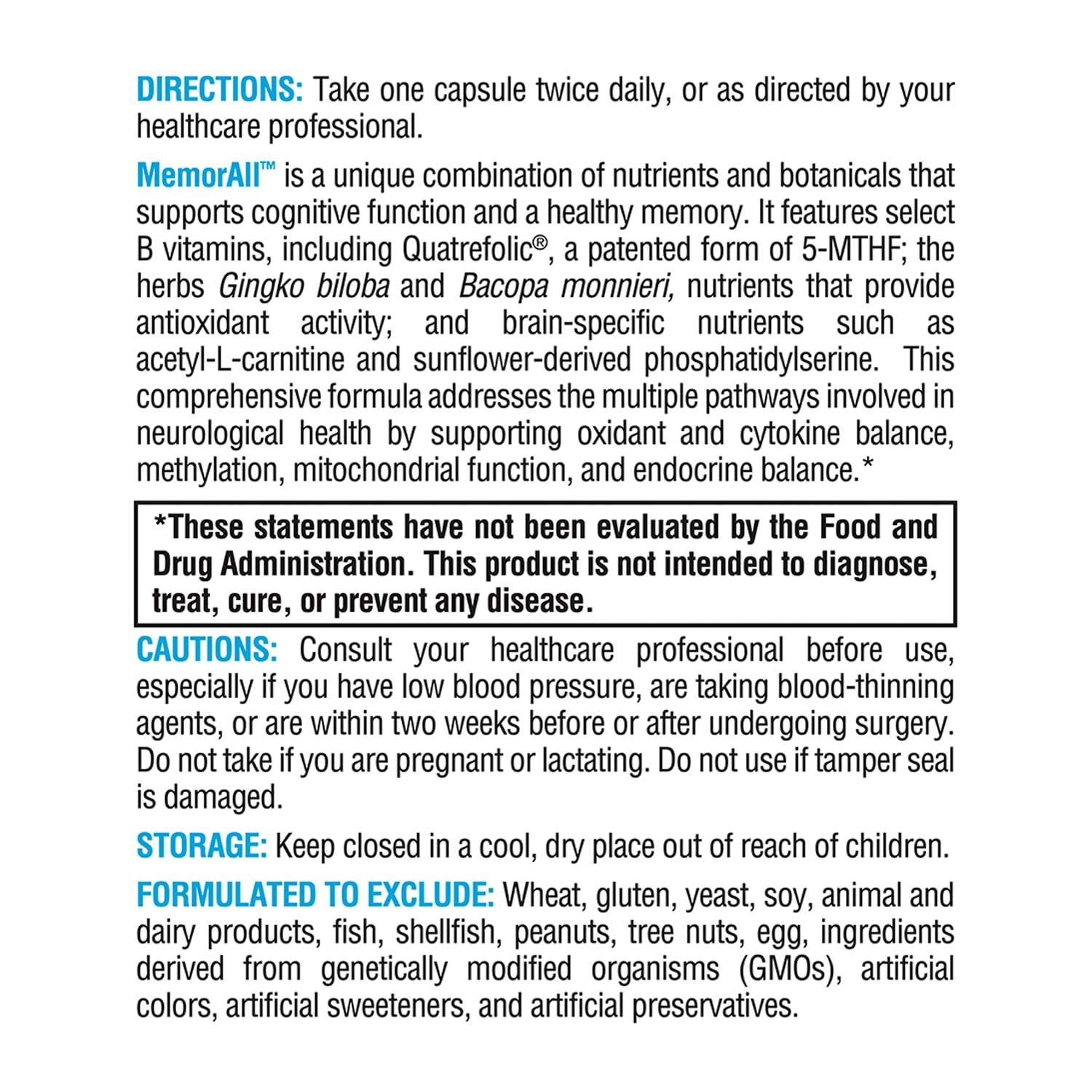 DIRECTIONS: Take one capsule twice daily, or as directed by your healthcare professional.

MemorAll™ is a unique combination of nutrients and botanicals that supports cognitive function and a healthy memory. It features select B vitamins, including Quatrefolic®, a patented form of 5-MTHF; the herbs Gingko biloba and Bacopa monnieri, nutrients that provide antioxidant activity; and brain-specific nutrients such as acetyl-L-carnitine and sunflower-derived phosphatidylserine. This comprehensive formula addresses the multiple pathways involved in neurological health by supporting oxidant and cytokine balance, methylation, mitochondrial function, and endocrine balance.*

*These statements have not been evaluated by the Food and Drug Administration. This product is not intended to diagnose, treat, cure, or prevent any disease.

CAUTIONS: Consult your healthcare professional before use, especially if you have low blood pressure, are taking blood-thinning agents, or are within two weeks before or after undergoing surgery. Do not take if you are pregnant or lactating. Do not use if tamper seal is damaged.

STORAGE: Keep closed in a cool, dry place out of reach of children.

FORMULATED TO EXCLUDE: Wheat, gluten, yeast, soy, animal and dairy products, fish, shellfish, peanuts, tree nuts, egg, ingredients derived from genetically modified organisms (GMOs), artificial colors, artificial sweeteners, and artificial preservatives.